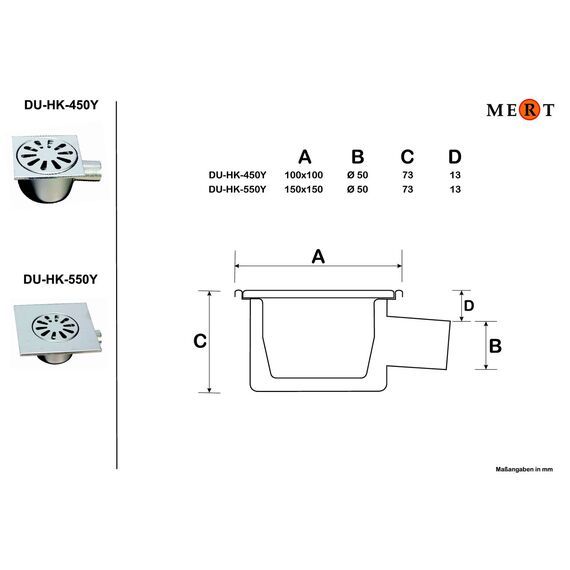 DU-HK-450Y

DU-HK-550Y

MERT

| | A | B | C | D |
|---|---|---|---|---|
| DU-HK-450Y | 100x100 | Ø 50 | 73 | 13 |
| DU-HK-550Y | 150x150 | Ø 50 | 73 | 13 |

A

C

D

B

Maßangaben in mm